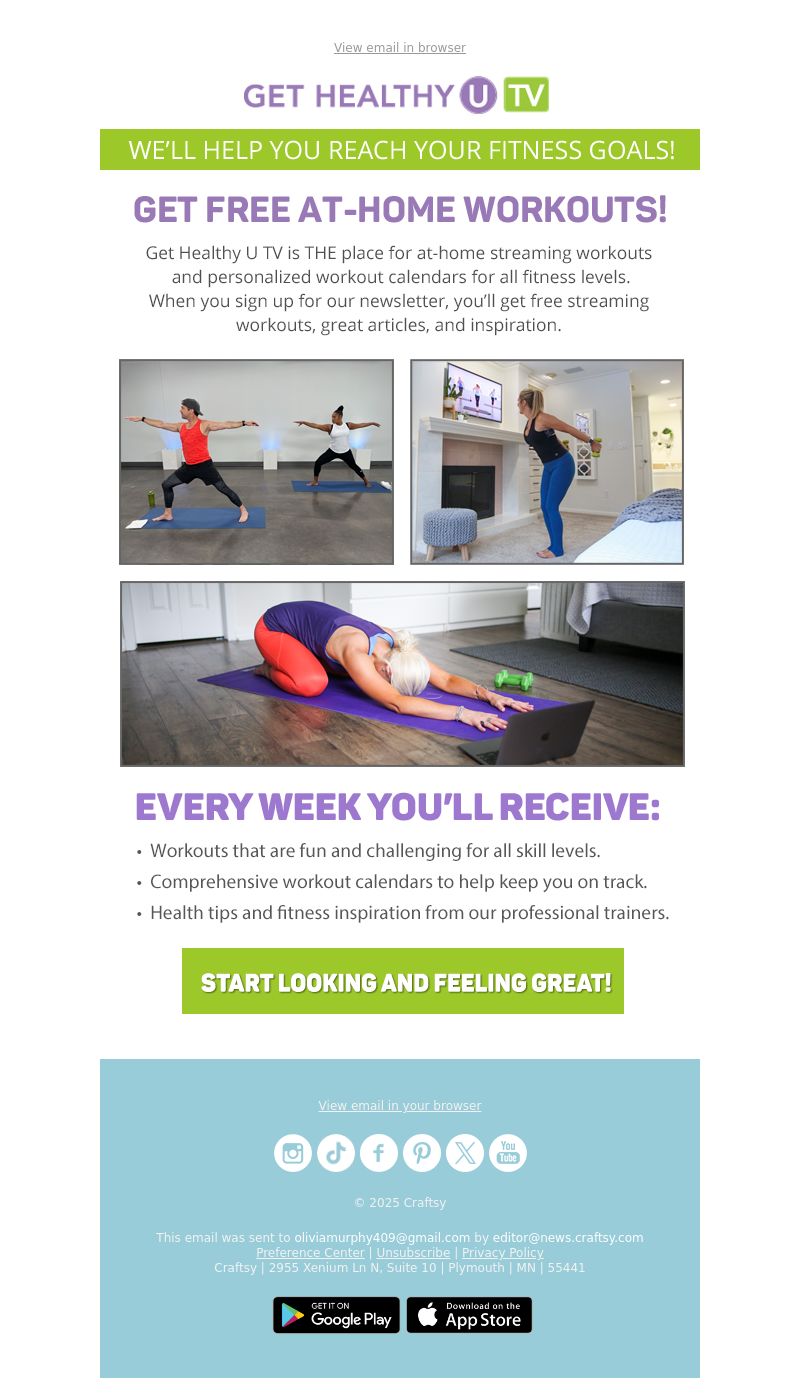 View email in browser

GET HEALTHY U TV

WE'LL HELP YOU REACH YOUR FITNESS GOALS!

GET FREE AT-HOME WORKOUTS!

Get Healthy U TV is THE place for at-home streaming workouts and personalized workout calendars for all fitness levels. When you sign up for our newsletter, you'll get free streaming workouts, great articles, and inspiration.

EVERY WEEK YOU'LL RECEIVE:

• Workouts that are fun and challenging for all skill levels.
• Comprehensive workout calendars to help keep you on track.
• Health tips and fitness inspiration from our professional trainers.

START LOOKING AND FEELING GREAT!

View email in your browser

© 2025 Craftsy

This email was sent to oliviamurphy409@gmail.com by editor@news.craftsy.com
Preference Center | Unsubscribe | Privacy Policy
Craftsy | 2955 Xenium Ln N, Suite 10 | Plymouth | MN | 55441

GET IT ON Google Play
Download on the App Store